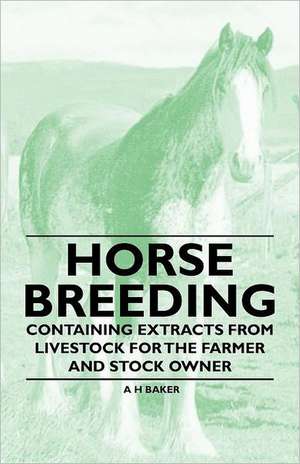 HORSE BREEDING

CONTAINING EXTRACTS FROM LIVESTOCK FOR THE FARMER AND STOCK OWNER

A H BAKER